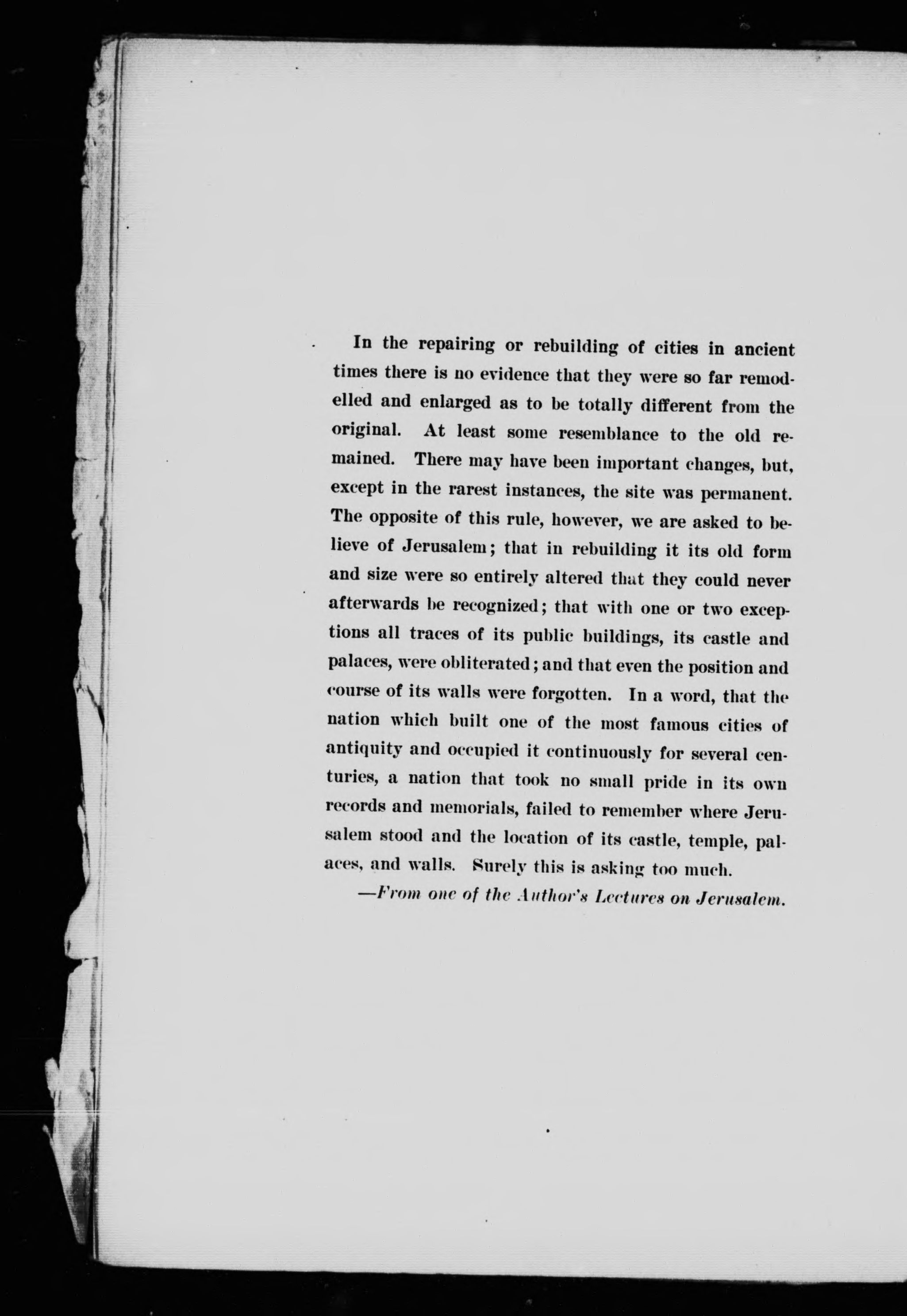 In the repairing or rebuilding of cities in ancient times there is no evidence that they were so far remodelled and enlarged as to be totally different from the original. At least some resemblance to the old remained. There may have been important changes, but, except in the rarest instances, the site was permanent. The opposite of this rule, however, we are asked to believe of Jerusalem; that in rebuilding it its old form and size were so entirely altered that they could never afterwards be recognized; that with one or two exceptions all traces of its public buildings, its castle and palaces, were obliterated; and that even the position and course of its walls were forgotten. In a word, that the nation which built one of the most famous cities of antiquity and occupied it continuously for several centuries, a nation that took no small pride in its own records and memorials, failed to remember where Jerusalem stood and the location of its castle, temple, palaces, and walls. Surely this is asking too much.

—From one of the Author's Lectures on Jerusalem.